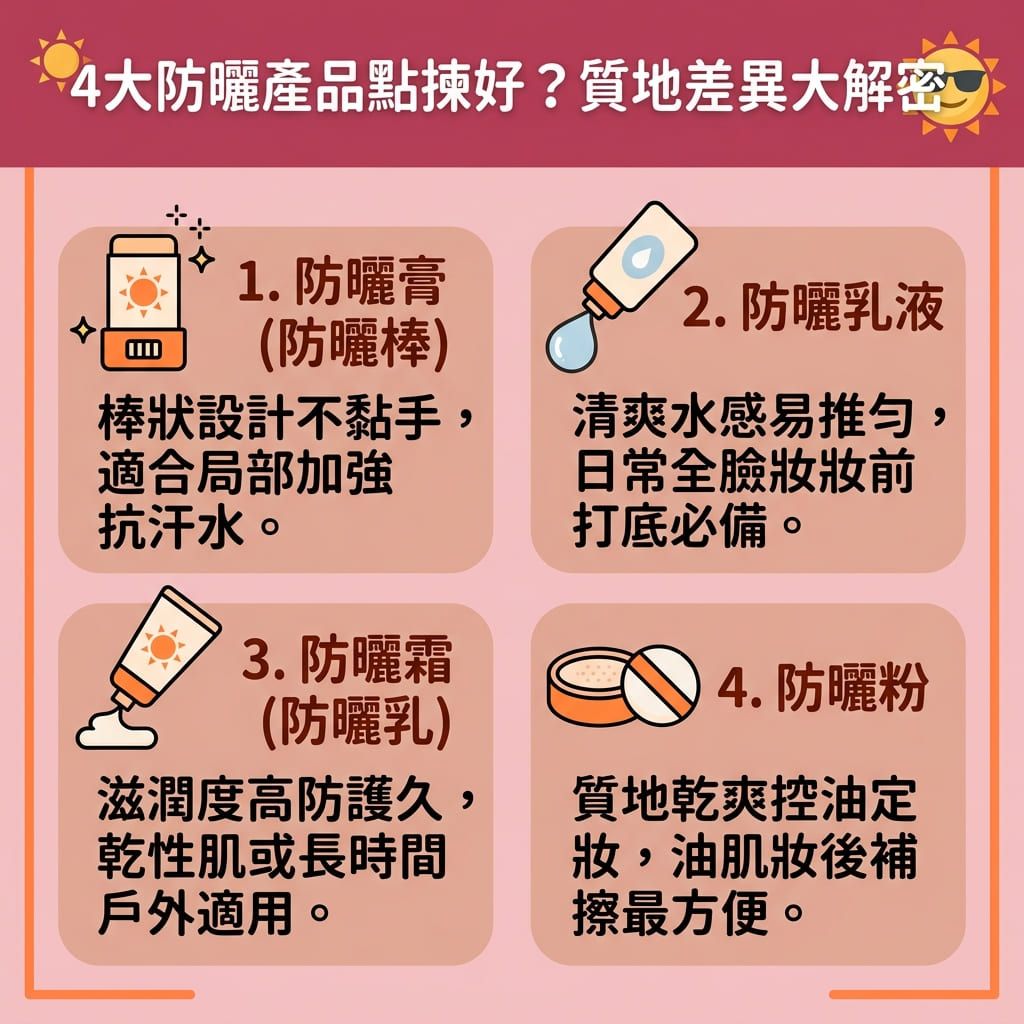 4大防曬產品點揀好？質地差異大解密

1. 防曬膏
(防曬棒)

棒狀設計不黏手，適合局部加強抗汗水。

2. 防曬乳液

清爽水感易推勻，日常全臉妝妝前打底必備。

3. 防曬霜
(防曬乳)

滋潤度高防護久，乾性肌或長時間戶外適用。

4. 防曬粉

質地乾爽控油定妝，油肌妝後補擦最方便。